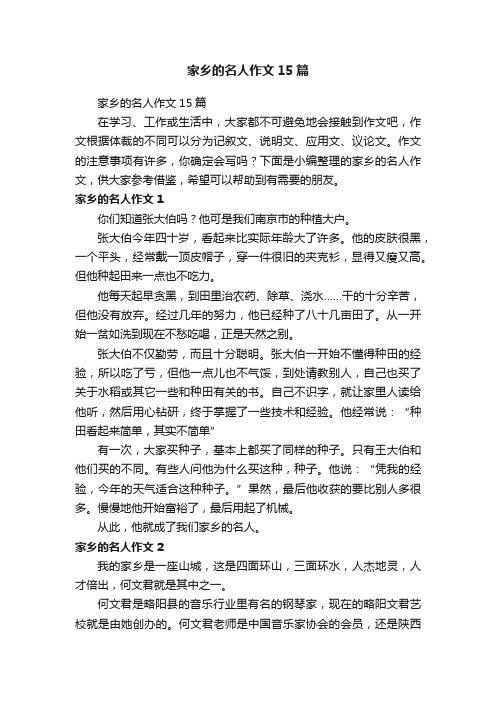 家乡的名人作文 15 篇

家乡的名人作文 15 篇

在学习、工作或生活中，大家都不可避免地会接触到作文吧，作文根据体裁的不同可以分为记叙文、说明文、应用文、议论文。作文的注意事项有许多，你确定会写吗？下面是小编整理的家乡的名人作文，供大家参考借鉴，希望可以帮助到有需要的朋友。

家乡的名人作文 1

你们知道张大伯吗？他可是我们南京市的种植大户。

张大伯今年四十岁，看起来比实际年龄大了许多。他的皮肤很黑，一个平头，经常戴一顶皮帽子，穿一件很旧的夹克衫，显得又瘦又高。但他种起田来一点也不吃力。

他每天起早贪黑，到田里治农药、除草、浇水……干的十分辛苦，但他没有放弃。经过几年的努力，他已经种了八十几亩田了。从一开始一贫如洗到现在不愁吃喝，正是天然之别。

张大伯不仅勤劳，而且十分聪明。张大伯一开始不懂得种田的经验，所以吃了亏，但他一点儿也不气馁，到处请教别人，自己也买了关于水稻或其它一些和种田有关的书。自己不识字，就让家里人读给他听，然后用心钻研，终于掌握了一些技术和经验。他经常说：“种田看起来简单，其实不简单”

有一次，大家买种子，基本上都买了同样的种子。只有王大伯和他们买的不同。有些人问他为什么买这种，种子。他说：“凭我的经验，今年的天气适合这种种子。”果然，最后他收获的要比别人多很多。慢慢地他开始富裕了，最后用起了机械。

从此，他就成了我们家乡的名人。

家乡的名人作文 2

我的家乡是一座山城，这是四面环山，三面环水，人杰地灵，人才倍出，何文君就是其中之一。

何文君是略阳县的音乐行业里有名的钢琴家，现在的略阳文君艺校就是由她创办的。何文君老师是中国音乐家协会的会员，还是陕西